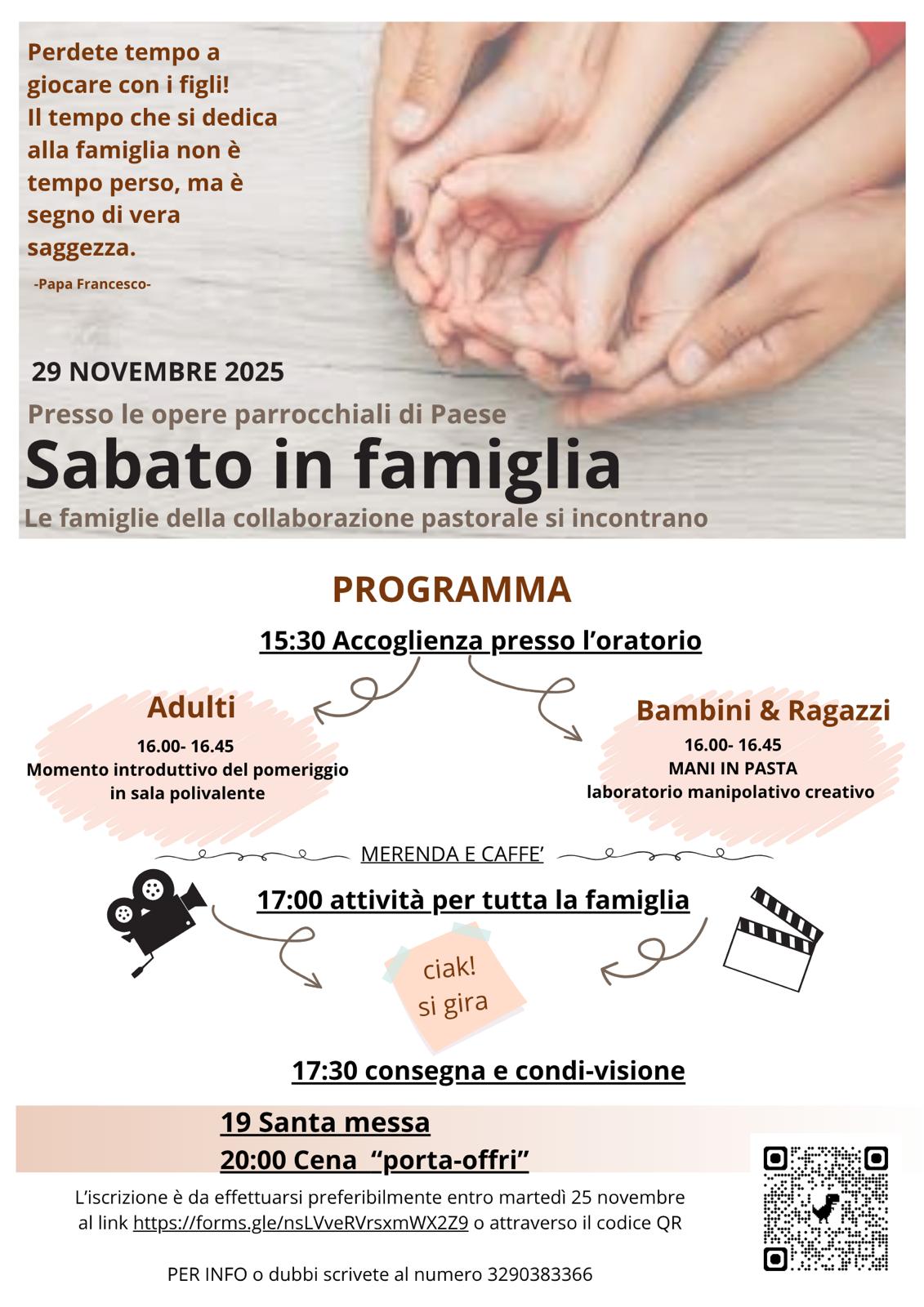 Perdete tempo a giocare con i figli! Il tempo che si dedica alla famiglia non è tempo perso, ma è segno di vera saggezza.

-Papa Francesco-

29 NOVEMBRE 2025

Presso le opere parrocchiali di Paese

Sabato in famiglia

Le famiglie della collaborazione pastorale si incontrano

PROGRAMMA

15:30 Accoglienza presso l'oratorio

Adulti

16.00- 16.45
Momento introduttivo del pomeriggio in sala polivalente

Bambini & Ragazzi

16.00- 16.45
MANI IN PASTA
laboratorio manipolativo creativo

MERENDA E CAFFE'

17:00 attività per tutta la famiglia

ciak! si gira

17:30 consegna e condi-visione

19 Santa messa
20:00 Cena "porta-offri"

L'iscrizione è da effettuarsi preferibilmente entro martedì 25 novembre al link https://forms.gle/nsLVveRVrsxmWX2Z9 o attraverso il codice QR

PER INFO o dubbi scrivete al numero 3290383366